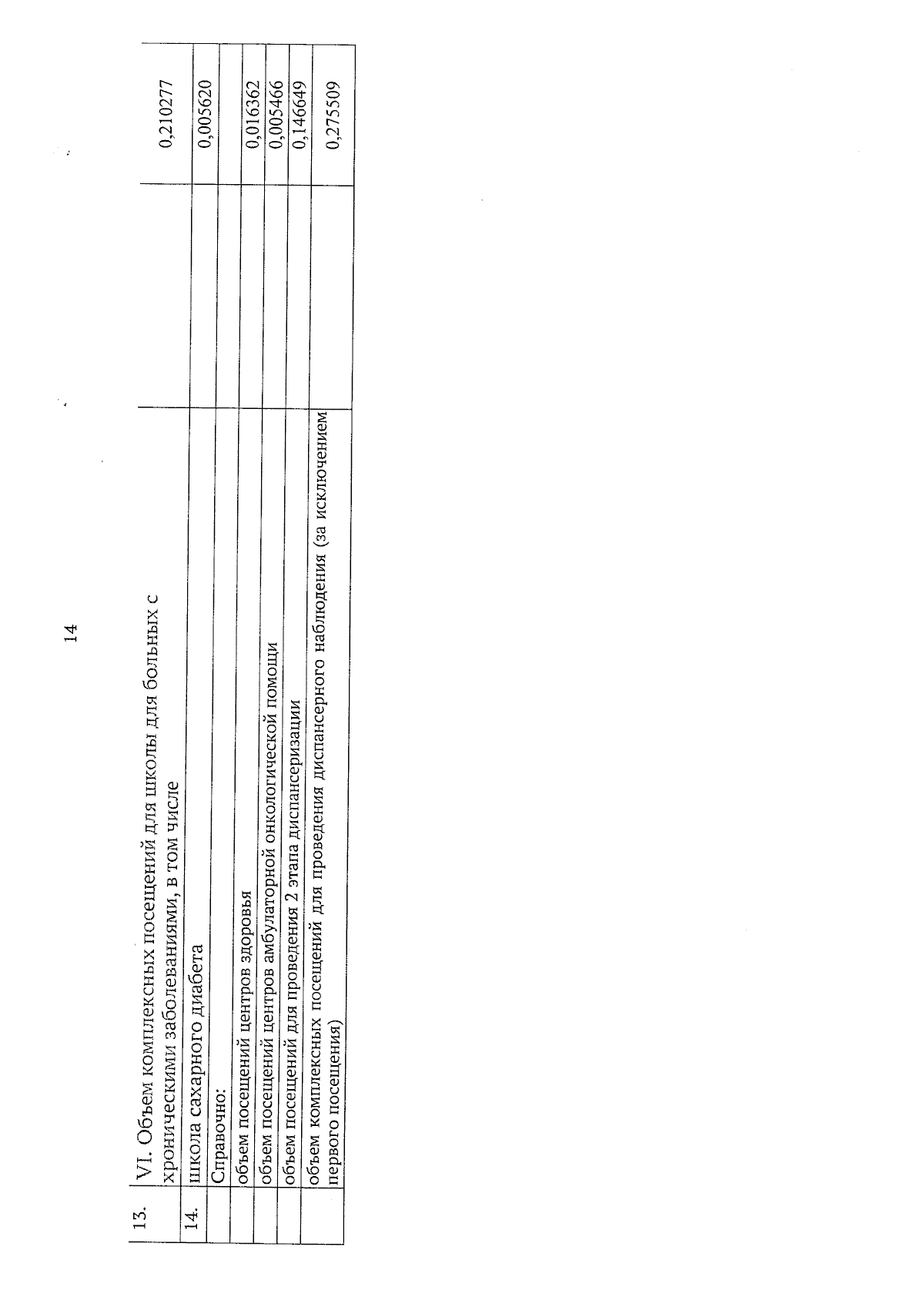 14

| 13. | VI. Объем комплексных посещений для школы для больных с хроническими заболеваниями, в том числе |  | 0,210277 |
|---|---|---|---|
| 14. | школа сахарного диабета |  | 0,005620 |
|  | Справочно: |  |  |
|  | объем посещений центров здоровья |  | 0,016362 |
|  | объем посещений центров амбулаторной онкологической помощи |  | 0,005466 |
|  | объем посещений для проведения 2 этапа диспансеризации |  | 0,146649 |
|  | объем комплексных посещений для проведения диспансерного наблюдения (за исключением первого посещения) |  | 0,275509 |